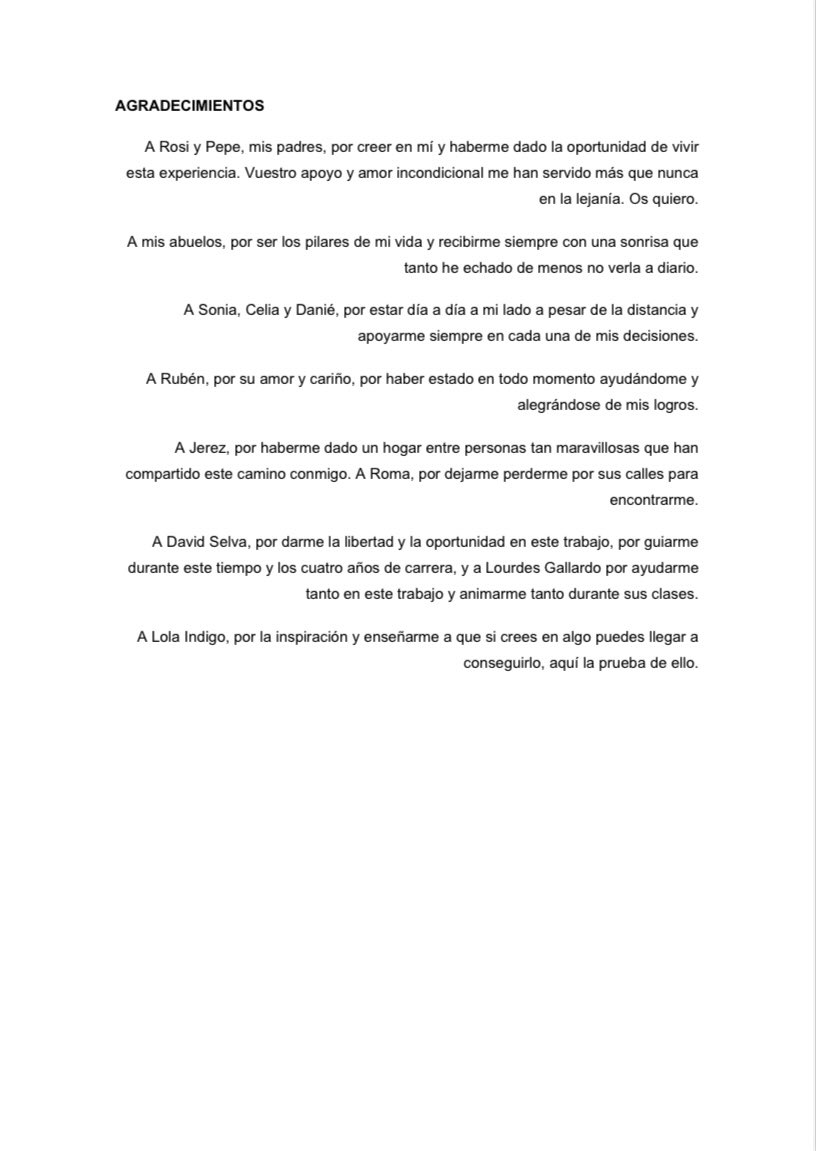 AGRADECIMIENTOS

A Rosi y Pepe, mis padres, por creer en mí y haberme dado la oportunidad de vivir esta experiencia. Vuestro apoyo y amor incondicional me han servido más que nunca en la lejanía. Os quiero.

A mis abuelos, por ser los pilares de mi vida y recibirme siempre con una sonrisa que tanto he echado de menos no verla a diario.

A Sonia, Celia y Danié, por estar día a día a mi lado a pesar de la distancia y apoyarme siempre en cada una de mis decisiones.

A Rubén, por su amor y cariño, por haber estado en todo momento ayudándome y alegrándose de mis logros.

A Jerez, por haberme dado un hogar entre personas tan maravillosas que han compartido este camino conmigo. A Roma, por dejarme perderme por sus calles para encontrarme.

A David Selva, por darme la libertad y la oportunidad en este trabajo, por guiarme durante este tiempo y los cuatro años de carrera, y a Lourdes Gallardo por ayudarme tanto en este trabajo y animarme tanto durante sus clases.

A Lola Indigo, por la inspiración y enseñarme a que si crees en algo puedes llegar a conseguirlo, aquí la prueba de ello.